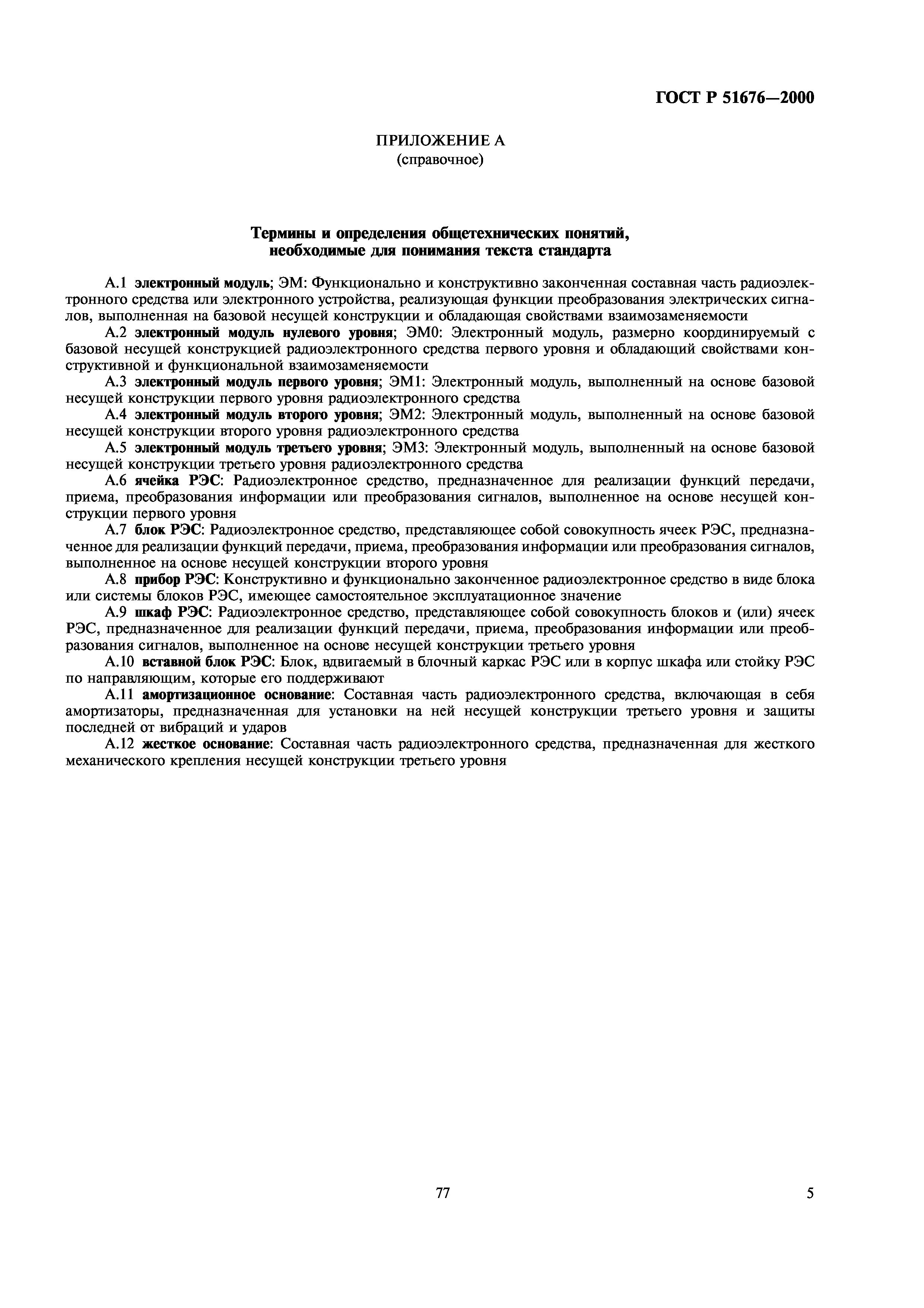 ГОСТ Р 51676—2000

ПРИЛОЖЕНИЕ А
(справочное)

Термины и определения общетехнических понятий, необходимые для понимания текста стандарта

А.1 электронный модуль; ЭМ: Функционально и конструктивно законченная составная часть радиоэлектронного средства или электронного устройства, реализующая функции преобразования электрических сигналов, выполненная на базовой несущей конструкции и обладающая свойствами взаимозаменяемости

А.2 электронный модуль нулевого уровня; ЭМ0: Электронный модуль, размерно координируемый с базовой несущей конструкцией радиоэлектронного средства первого уровня и обладающий свойствами конструктивной и функциональной взаимозаменяемости

А.3 электронный модуль первого уровня; ЭМ1: Электронный модуль, выполненный на основе базовой несущей конструкции первого уровня радиоэлектронного средства

А.4 электронный модуль второго уровня; ЭМ2: Электронный модуль, выполненный на основе базовой несущей конструкции второго уровня радиоэлектронного средства

А.5 электронный модуль третьего уровня; ЭМ3: Электронный модуль, выполненный на основе базовой несущей конструкции третьего уровня радиоэлектронного средства

А.6 ячейка РЭС: Радиоэлектронное средство, предназначенное для реализации функций передачи, приема, преобразования информации или преобразования сигналов, выполненное на основе несущей конструкции первого уровня

А.7 блок РЭС: Радиоэлектронное средство, представляющее собой совокупность ячеек РЭС, предназначенное для реализации функций передачи, приема, преобразования информации или преобразования сигналов, выполненное на основе несущей конструкции второго уровня

А.8 прибор РЭС: Конструктивно и функционально законченное радиоэлектронное средство в виде блока или системы блоков РЭС, имеющее самостоятельное эксплуатационное значение

А.9 шкаф РЭС: Радиоэлектронное средство, представляющее собой совокупность блоков и (или) ячеек РЭС, предназначенное для реализации функций передачи, приема, преобразования информации или преобразования сигналов, выполненное на основе несущей конструкции третьего уровня

А.10 вставной блок РЭС: Блок, вдвигаемый в блочный каркас РЭС или в корпус шкафа или стойку РЭС по направляющим, которые его поддерживают

А.11 амортизационное основание: Составная часть радиоэлектронного средства, включающая в себя амортизаторы, предназначенная для установки на ней несущей конструкции третьего уровня и защиты последней от вибраций и ударов

А.12 жесткое основание: Составная часть радиоэлектронного средства, предназначенная для жесткого механического крепления несущей конструкции третьего уровня

77

5